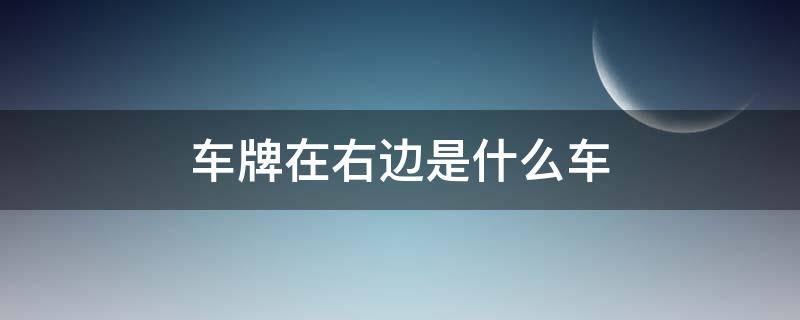 车牌在右边是什么车